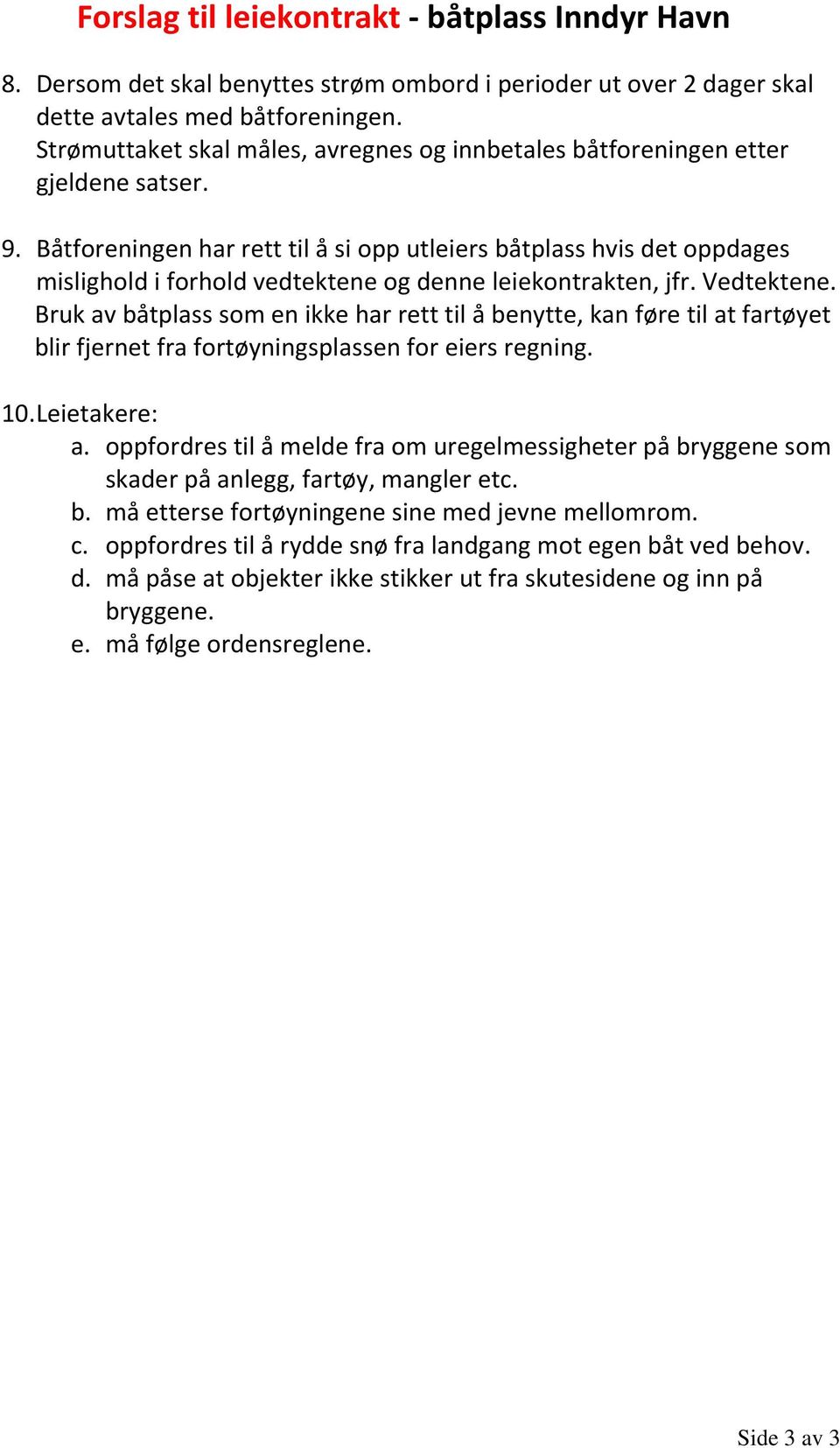 Forslag til leiekontrakt - båtplass Inndyr Havn

8. Dersom det skal benyttes strøm ombord i perioder ut over 2 dager skal dette avtales med båtforeningen. Strømuttaket skal måles, avregnes og innbetales båtforeningen etter gjeldene satser.

9. Båtforeningen har rett til å si opp utleiers båtplass hvis det oppdages mislighold i forhold vedtektene og denne leiekontrakten, jfr. Vedtektene. Bruk av båtplass som en ikke har rett til å benytte, kan føre til at fartøyet blir fjernet fra fortøyningsplassen for eiers regning.

10. Leietakere:
a. oppfordres til å melde fra om uregelmessigheter på bryggene som skader på anlegg, fartøy, mangler etc.
b. må etterse fortøyningene sine med jevne mellomrom.
c. oppfordres til å rydde snø fra landgang mot egen båt ved behov.
d. må påse at objekter ikke stikker ut fra skutesidene og inn på bryggene.
e. må følge ordensreglene.

Side 3 av 3